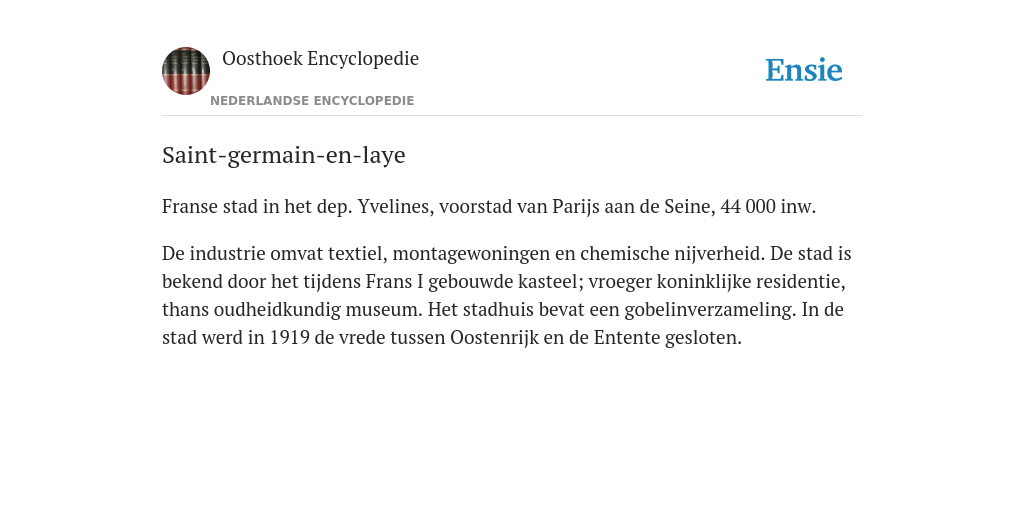 Oosthoek Encyclopedie

NEDERLANDSE ENCYCLOPEDIE

Ensie

Saint-germain-en-laye

Franse stad in het dep. Yvelines, voorstad van Parijs aan de Seine, 44 000 inw.

De industrie omvat textiel, montagewoningen en chemische nijverheid. De stad is bekend door het tijdens Frans I gebouwde kasteel; vroeger koninklijke residentie, thans oudheidkundig museum. Het stadhuis bevat een gobelinverzameling. In de stad werd in 1919 de vrede tussen Oostenrijk en de Entente gesloten.